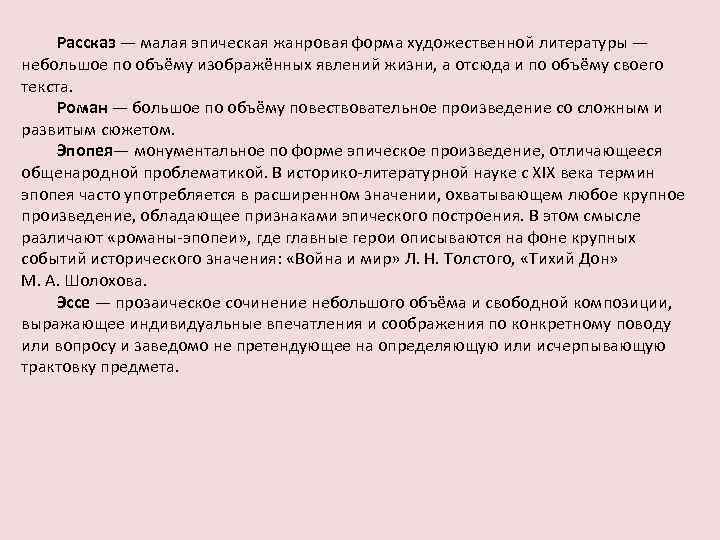 Рассказ — малая эпическая жанровая форма художественной литературы — небольшое по объёму изображённых явлений жизни, а отсюда и по объёму своего текста.

Роман — большое по объёму повествовательное произведение со сложным и развитым сюжетом.

Эпопея— монументальное по форме эпическое произведение, отличающееся общенародной проблематикой. В историко-литературной науке с XIX века термин эпопея часто употребляется в расширенном значении, охватывающем любое крупное произведение, обладающее признаками эпического построения. В этом смысле различают «романы-эпопеи», где главные герои описываются на фоне крупных событий исторического значения: «Война и мир» Л. Н. Толстого, «Тихий Дон» М. А. Шолохова.

Эссе — прозаическое сочинение небольшого объёма и свободной композиции, выражающее индивидуальные впечатления и соображения по конкретному поводу или вопросу и заведомо не претендующее на определяющую или исчерпывающую трактовку предмета.